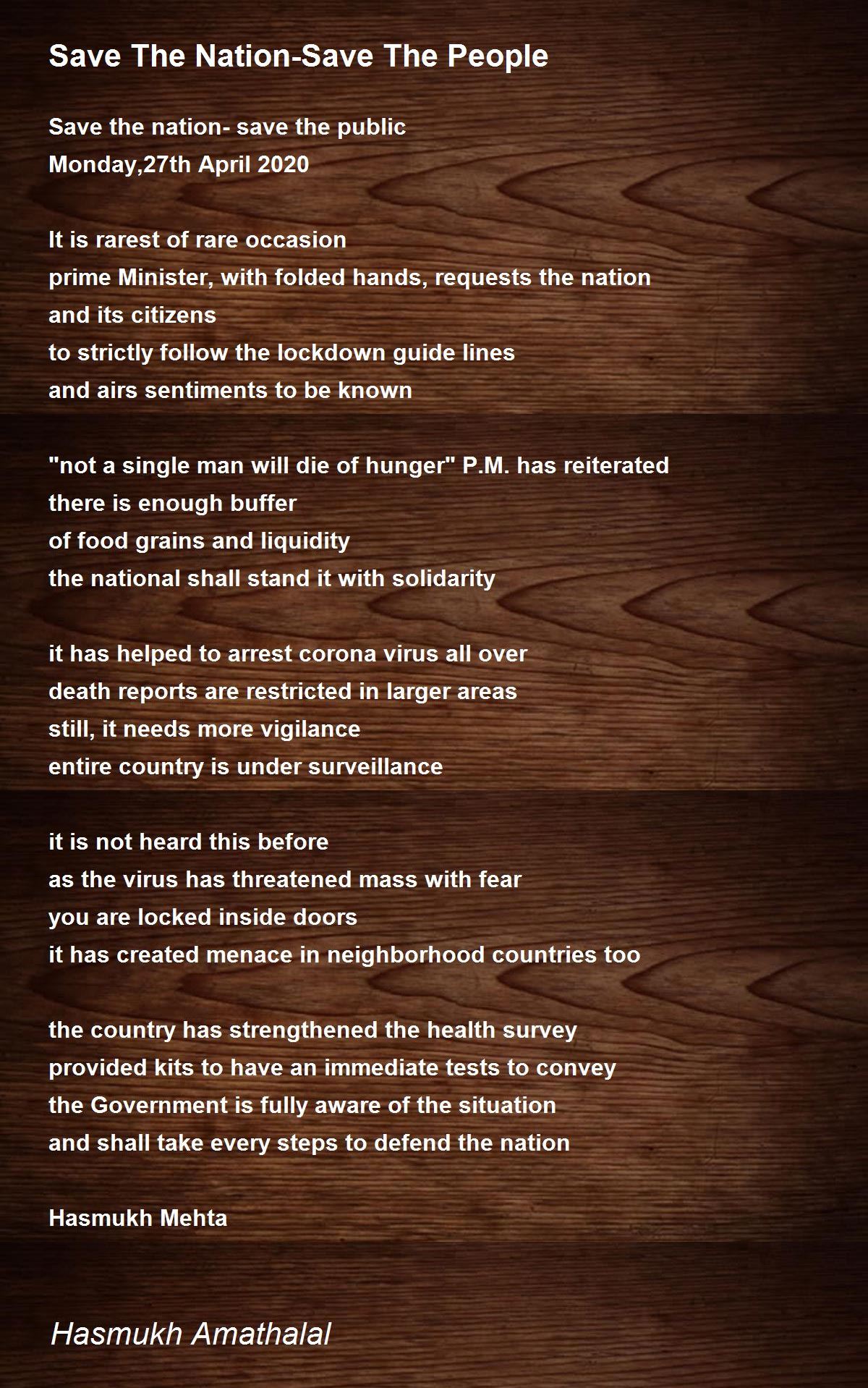 Save The Nation-Save The People

Save the nation- save the public
Monday,27th April 2020

It is rarest of rare occasion
prime Minister, with folded hands, requests the nation
and its citizens
to strictly follow the lockdown guide lines
and airs sentiments to be known

"not a single man will die of hunger" P.M. has reiterated
there is enough buffer
of food grains and liquidity
the national shall stand it with solidarity

it has helped to arrest corona virus all over
death reports are restricted in larger areas
still, it needs more vigilance
entire country is under surveillance

it is not heard this before
as the virus has threatened mass with fear
you are locked inside doors
it has created menace in neighborhood countries too

the country has strengthened the health survey
provided kits to have an immediate tests to convey
the Government is fully aware of the situation
and shall take every steps to defend the nation

Hasmukh Mehta

Hasmukh Amathalal